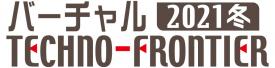 バーチャル 2021冬
TECHNO-FRONTIER